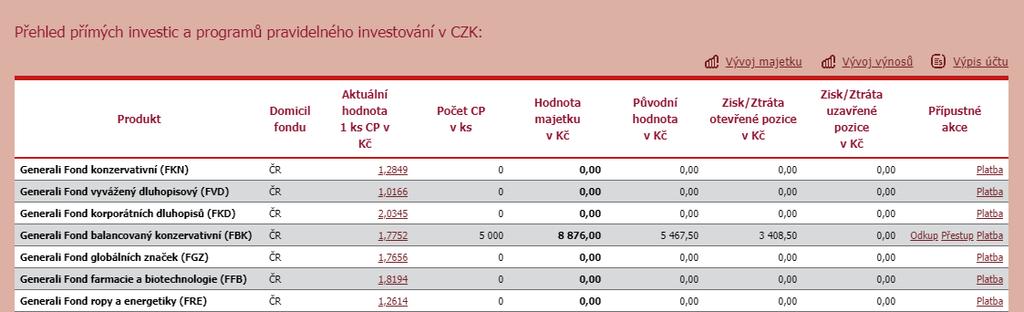 Přehled přímých investic a programů pravidelného investování v CZK:

Vývoj majetku Vývoj výnosů Výpis účtu

| Produkt | Domicil fondu | Aktuální hodnota 1 ks CP v Kč | Počet CP v ks | Hodnota majetku v Kč | Původní hodnota v Kč | Zisk/Ztráta otevřené pozice v Kč | Zisk/Ztráta uzavřené pozice v Kč | Přípustné akce |
|---|---|---|---|---|---|---|---|---|
| Generali Fond konzervativní (FKN) | ČR | 1,2849 | 0 | 0,00 | 0,00 | 0,00 | 0,00 | Platba |
| Generali Fond vyvážený dluhopisový (FVD) | ČR | 1,0166 | 0 | 0,00 | 0,00 | 0,00 | 0,00 | Platba |
| Generali Fond korporátních dluhopisů (FKD) | ČR | 2,0345 | 0 | 0,00 | 0,00 | 0,00 | 0,00 | Platba |
| Generali Fond balancovaný konzervativní (FBK) | ČR | 1,7752 | 5 000 | 8 876,00 | 5 467,50 | 3 408,50 | 0,00 | Odkup Přestup Platba |
| Generali Fond globálních značek (FGZ) | ČR | 1,7656 | 0 | 0,00 | 0,00 | 0,00 | 0,00 | Platba |
| Generali Fond farmacie a biotechnologie (FFB) | ČR | 1,8194 | 0 | 0,00 | 0,00 | 0,00 | 0,00 | Platba |
| Generali Fond ropy a energetiky (FRE) | ČR | 1,2614 | 0 | 0,00 | 0,00 | 0,00 | 0,00 | Platba |